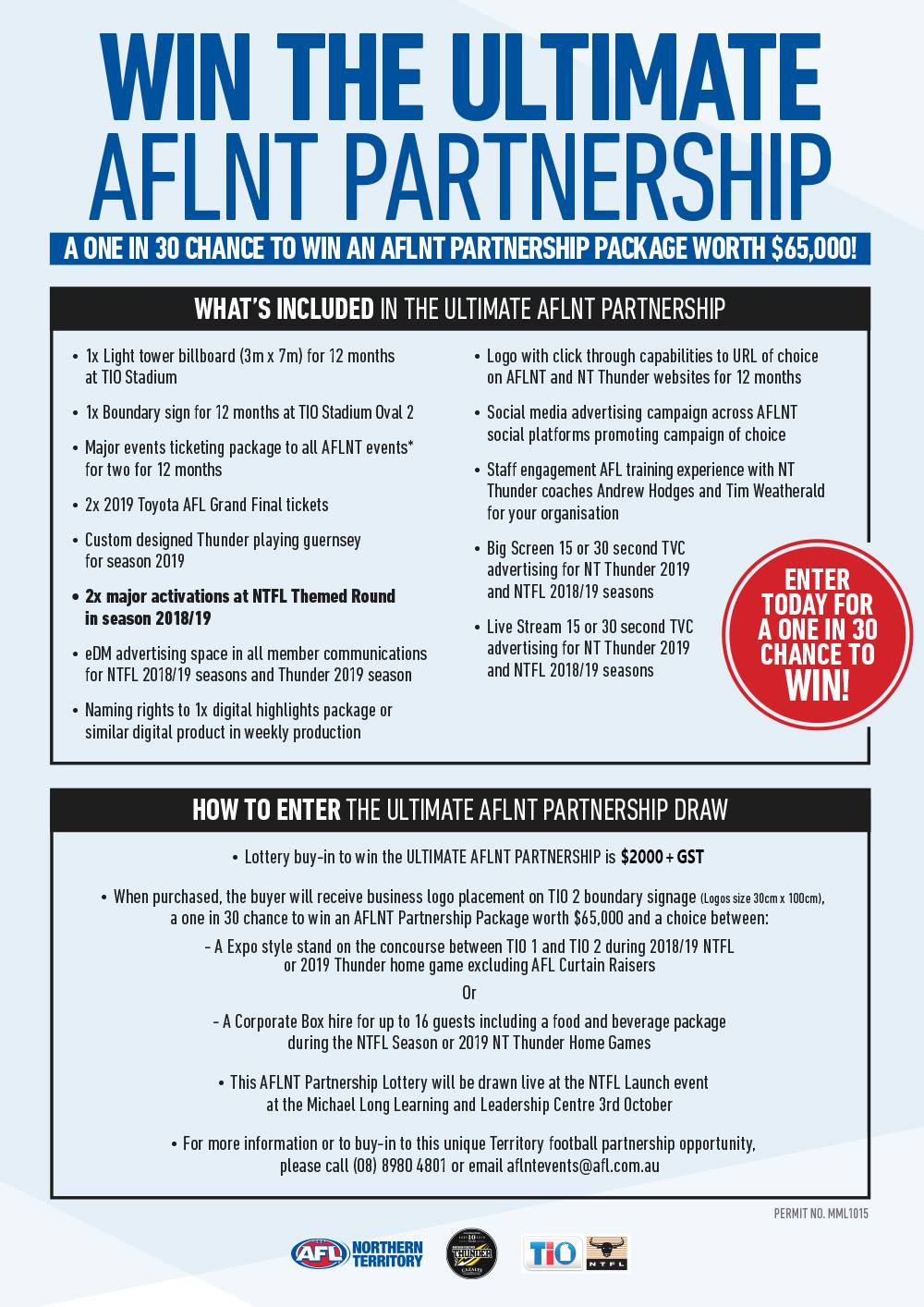 WIN THE ULTIMATE AFLNT PARTNERSHIP

A ONE IN 30 CHANCE TO WIN AN AFLNT PARTNERSHIP PACKAGE WORTH $65,000!

WHAT'S INCLUDED IN THE ULTIMATE AFLNT PARTNERSHIP

• 1x Light tower billboard (3m x 7m) for 12 months at TIO Stadium
• 1x Boundary sign for 12 months at TIO Stadium Oval 2
• Major events ticketing package to all AFLNT events* for two for 12 months
• 2x 2019 Toyota AFL Grand Final tickets
• Custom designed Thunder playing guernsey for season 2019
• 2x major activations at NTFL Themed Round in season 2018/19
• eDM advertising space in all member communications for NTFL 2018/19 seasons and Thunder 2019 season
• Naming rights to 1x digital highlights package or similar digital product in weekly production

• Logo with click through capabilities to URL of choice on AFLNT and NT Thunder websites for 12 months
• Social media advertising campaign across AFLNT social platforms promoting campaign of choice
• Staff engagement AFL training experience with NT Thunder coaches Andrew Hodges and Tim Weatherald for your organisation
• Big Screen 15 or 30 second TVC advertising for NT Thunder 2019 and NTFL 2018/19 seasons
• Live Stream 15 or 30 second TVC advertising for NT Thunder 2019 and NTFL 2018/19 seasons

ENTER TODAY FOR A ONE IN 30 CHANCE TO WIN!

HOW TO ENTER THE ULTIMATE AFLNT PARTNERSHIP DRAW

• Lottery buy-in to win the ULTIMATE AFLNT PARTNERSHIP is $2000 + GST

• When purchased, the buyer will receive business logo placement on TIO 2 boundary signage (Logos size 30cm x 100cm), a one in 30 chance to win an AFLNT Partnership Package worth $65,000 and a choice between:

- A Expo style stand on the concourse between TIO 1 and TIO 2 during 2018/19 NTFL or 2019 Thunder home game excluding AFL Curtain Raisers

Or

- A Corporate Box hire for up to 16 guests including a food and beverage package during the NTFL Season or 2019 NT Thunder Home Games

• This AFLNT Partnership Lottery will be drawn live at the NTFL Launch event at the Michael Long Learning and Leadership Centre 3rd October

• For more information or to buy-in to this unique Territory football partnership opportunity, please call (08) 8980 4801 or email aflntevents@afl.com.au

PERMIT NO. MML1015

AFL NORTHERN TERRITORY   THUNDER   TIO   NTFL